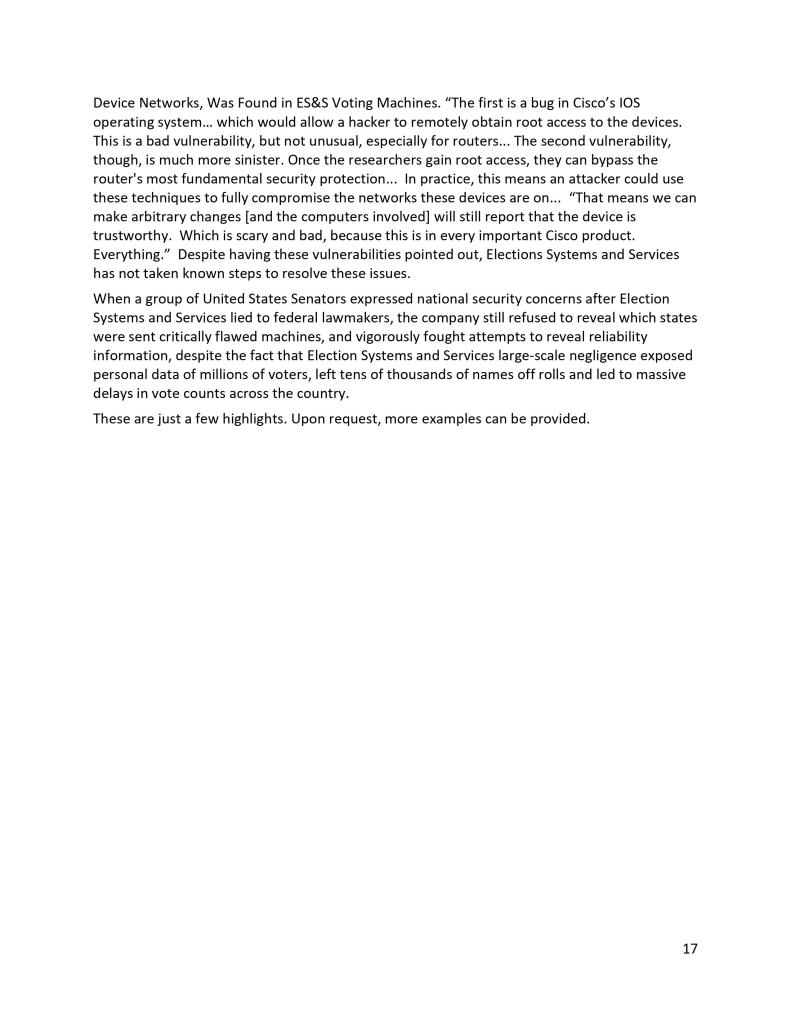 Device Networks, Was Found in ES&S Voting Machines. “The first is a bug in Cisco’s IOS operating system… which would allow a hacker to remotely obtain root access to the devices. This is a bad vulnerability, but not unusual, especially for routers... The second vulnerability, though, is much more sinister. Once the researchers gain root access, they can bypass the router's most fundamental security protection... In practice, this means an attacker could use these techniques to fully compromise the networks these devices are on... “That means we can make arbitrary changes [and the computers involved] will still report that the device is trustworthy. Which is scary and bad, because this is in every important Cisco product. Everything.” Despite having these vulnerabilities pointed out, Elections Systems and Services has not taken known steps to resolve these issues.

When a group of United States Senators expressed national security concerns after Election Systems and Services lied to federal lawmakers, the company still refused to reveal which states were sent critically flawed machines, and vigorously fought attempts to reveal reliability information, despite the fact that Election Systems and Services large-scale negligence exposed personal data of millions of voters, left tens of thousands of names off rolls and led to massive delays in vote counts across the country.

These are just a few highlights. Upon request, more examples can be provided.

17